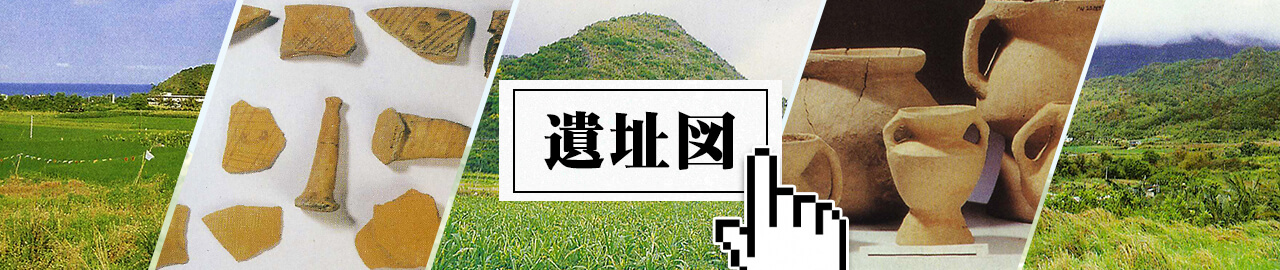 遺址図